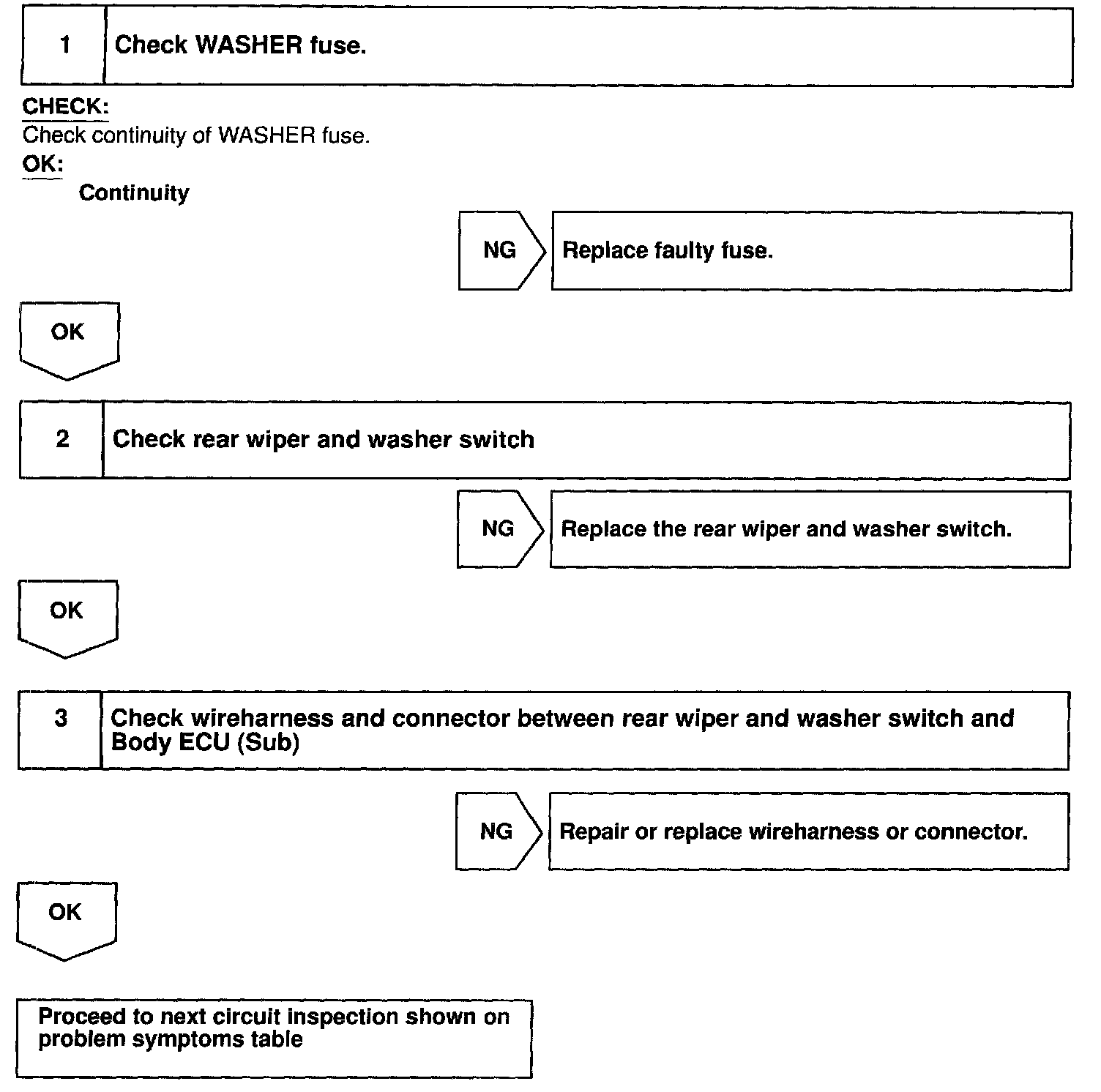 1 Check WASHER fuse.

CHECK:
Check continuity of WASHER fuse.
OK:
Continuity

NG Replace faulty fuse.

OK

2 Check rear wiper and washer switch

NG Replace the rear wiper and washer switch.

OK

3 Check wireharness and connector between rear wiper and washer switch and Body ECU (Sub)

NG Repair or replace wireharness or connector.

OK

Proceed to next circuit inspection shown on problem symptoms table